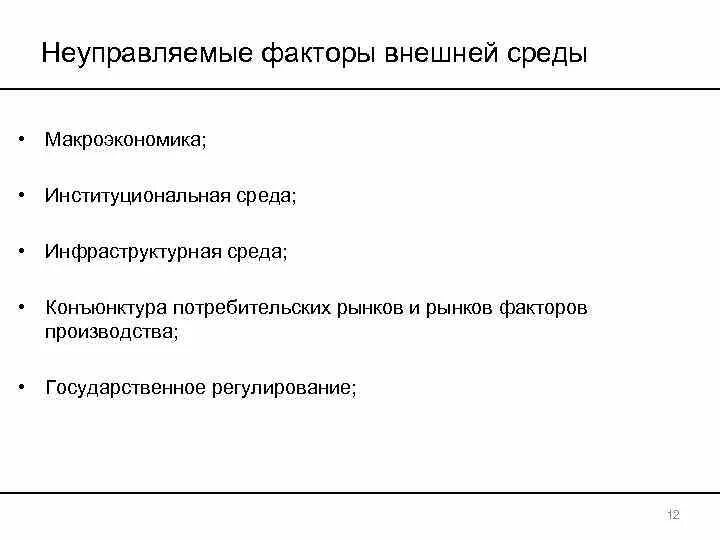 Неуправляемые факторы внешней среды

• Макроэкономика;

• Институциональная среда;

• Инфраструктурная среда;

• Конъюнктура потребительских рынков и рынков факторов производства;

• Государственное регулирование;

12